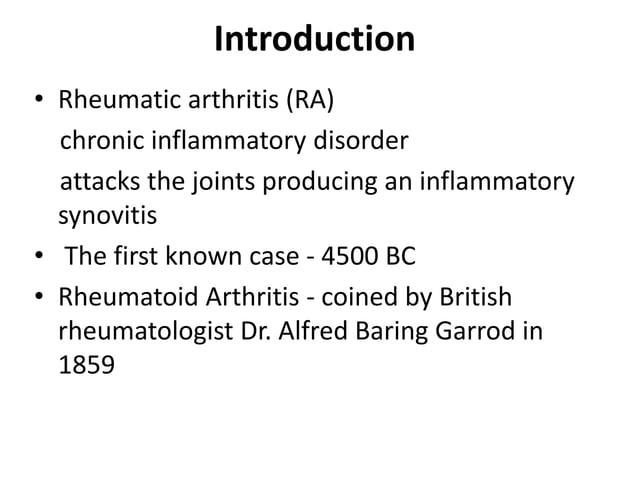 Introduction

• Rheumatic arthritis (RA)

chronic inflammatory disorder

attacks the joints producing an inflammatory synovitis

• The first known case - 4500 BC

• Rheumatoid Arthritis - coined by British rheumatologist Dr. Alfred Baring Garrod in 1859